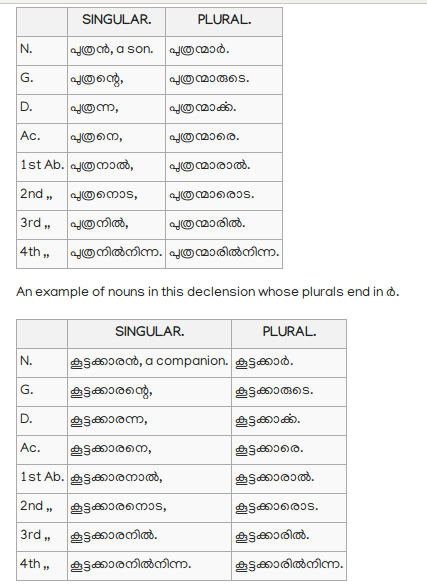 | | SINGULAR. | PLURAL. |
|---|---|---|
| N. | പുത്രൻ, a son. | പുത്രന്മാർ. |
| G. | പുത്രന്റെ, | പുത്രന്മാരുടെ. |
| D. | പുത്രന്ന, | പുത്രന്മാൎക്ക. |
| Ac. | പുത്രനെ, | പുത്രന്മാരെ. |
| 1st Ab. | പുത്രനാൽ, | പുത്രന്മാരാൽ. |
| 2nd „ | പുത്രനൊട, | പുത്രന്മാരൊട. |
| 3rd „ | പുത്രനിൽ, | പുത്രന്മാരിൽ. |
| 4th „ | പുത്രനിൽനിന്ന. | പുത്രന്മാരിൽനിന്ന. |

An example of nouns in this declension whose plurals end in ർ.

| | SINGULAR. | PLURAL. |
|---|---|---|
| N. | കൂട്ടക്കാരൻ, a companion. | കൂട്ടക്കാർ. |
| G. | കൂട്ടക്കാരന്റെ, | കൂട്ടക്കാരുടെ. |
| D. | കൂട്ടക്കാരന്ന, | കൂട്ടക്കാൎക്ക. |
| Ac. | കൂട്ടക്കാരനെ, | കൂട്ടക്കാരെ. |
| 1st Ab. | കൂട്ടക്കാരനാൽ, | കൂട്ടക്കാരാൽ. |
| 2nd „ | കൂട്ടക്കാരനൊട, | കൂട്ടക്കാരൊട. |
| 3rd „ | കൂട്ടക്കാരനിൽ. | കൂട്ടക്കാരിൽ. |
| 4th „ | കൂട്ടക്കാരനിൽനിന്ന. | കൂട്ടക്കാരിൽനിന്ന. |